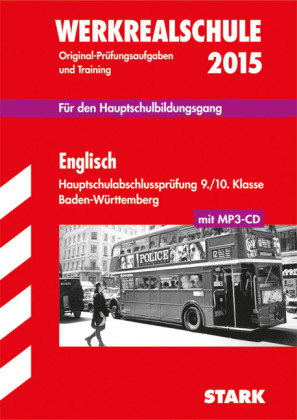 WERKREALSCHULE
Original-Prüfungsaufgaben und Training
2015

Für den Hauptschulbildungsgang

Englisch
Hauptschulabschlussprüfung 9./10. Klasse
Baden-Württemberg

mit MP3-CD

POLICE
12

STARK